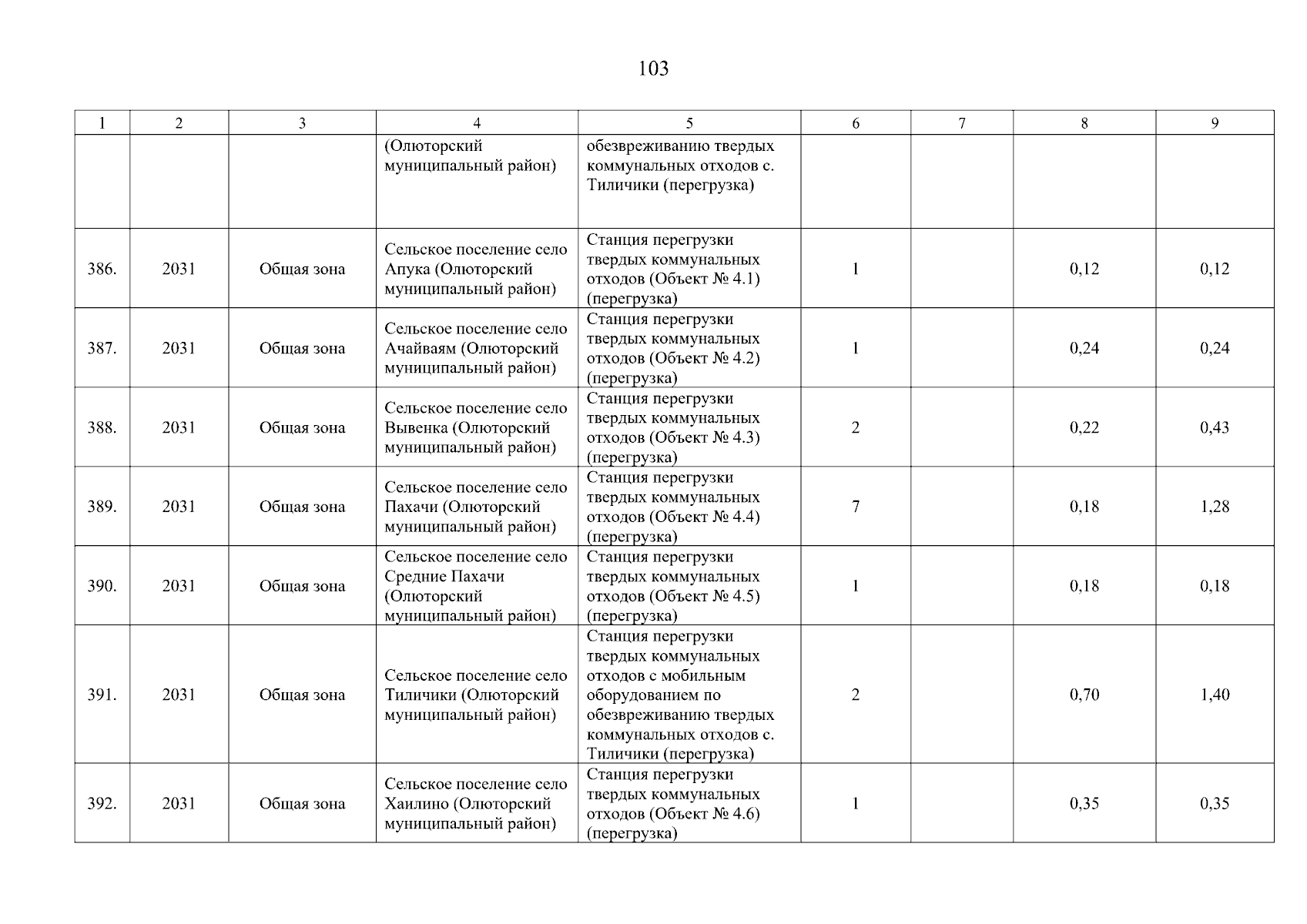 103

| 1 | 2 | 3 | 4 | 5 | 6 | 7 | 8 | 9 |
|---|---|---|---|---|---|---|---|---|
|  |  |  | (Олюторский муниципальный район) | обезвреживанию твердых коммунальных отходов с. Тиличики (перегрузка) |  |  |  |  |
| 386. | 2031 | Общая зона | Сельское поселение село Апука (Олюторский муниципальный район) | Станция перегрузки твердых коммунальных отходов (Объект № 4.1) (перегрузка) | 1 |  | 0,12 | 0,12 |
| 387. | 2031 | Общая зона | Сельское поселение село Ачайваям (Олюторский муниципальный район) | Станция перегрузки твердых коммунальных отходов (Объект № 4.2) (перегрузка) | 1 |  | 0,24 | 0,24 |
| 388. | 2031 | Общая зона | Сельское поселение село Вывенка (Олюторский муниципальный район) | Станция перегрузки твердых коммунальных отходов (Объект № 4.3) (перегрузка) | 2 |  | 0,22 | 0,43 |
| 389. | 2031 | Общая зона | Сельское поселение село Пахачи (Олюторский муниципальный район) | Станция перегрузки твердых коммунальных отходов (Объект № 4.4) (перегрузка) | 7 |  | 0,18 | 1,28 |
| 390. | 2031 | Общая зона | Сельское поселение село Средние Пахачи (Олюторский муниципальный район) | Станция перегрузки твердых коммунальных отходов (Объект № 4.5) (перегрузка) | 1 |  | 0,18 | 0,18 |
| 391. | 2031 | Общая зона | Сельское поселение село Тиличики (Олюторский муниципальный район) | Станция перегрузки твердых коммунальных отходов с мобильным оборудованием по обезвреживанию твердых коммунальных отходов с. Тиличики (перегрузка) | 2 |  | 0,70 | 1,40 |
| 392. | 2031 | Общая зона | Сельское поселение село Хаилино (Олюторский муниципальный район) | Станция перегрузки твердых коммунальных отходов (Объект № 4.6) (перегрузка) | 1 |  | 0,35 | 0,35 |